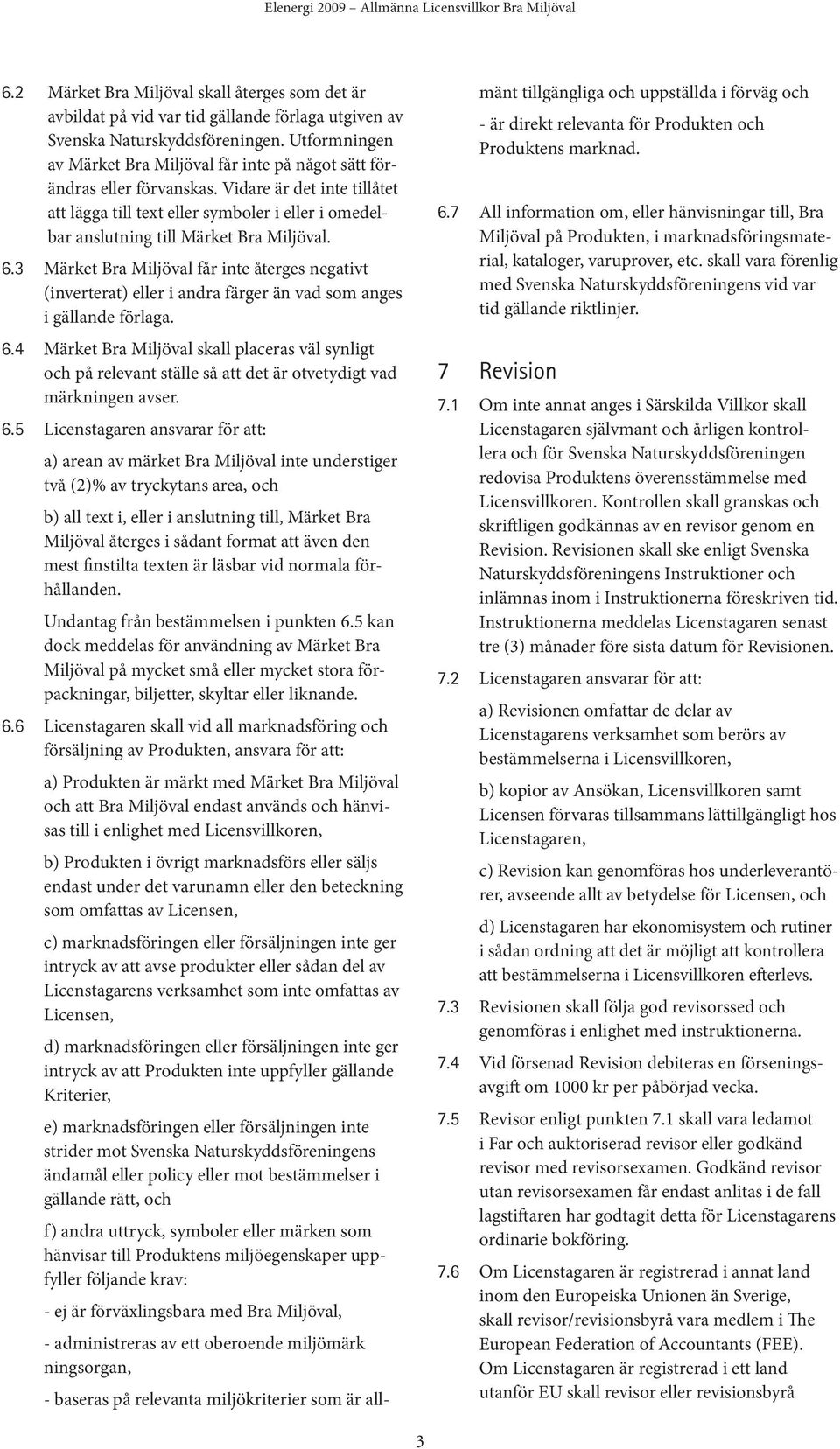 Elenergi 2009 – Allmänna Licensvillkor Bra Miljöval

6.2 Märket Bra Miljöval skall återges som det är avbildat på vid var tid gällande förlaga utgiven av Svenska Naturskyddsföreningen. Utformningen av Märket Bra Miljöval får inte på något sätt förändras eller förvanskas. Vidare är det inte tillåtet att lägga till text eller symboler i eller i omedelbar anslutning till Märket Bra Miljöval.

6.3 Märket Bra Miljöval får inte återges negativt (inverterat) eller i andra färger än vad som anges i gällande förlaga.

6.4 Märket Bra Miljöval skall placeras väl synligt och på relevant ställe så att det är otvetydigt vad märkningen avser.

6.5 Licenstagaren ansvarar för att:

a) arean av märket Bra Miljöval inte understiger två (2)% av tryckytans area, och

b) all text i, eller i anslutning till, Märket Bra Miljöval återges i sådant format att även den mest finstilta texten är läsbar vid normala förhållanden.

Undantag från bestämmelsen i punkten 6.5 kan dock meddelas för användning av Märket Bra Miljöval på mycket små eller mycket stora förpackningar, biljetter, skyltar eller liknande.

6.6 Licenstagaren skall vid all marknadsföring och försäljning av Produkten, ansvara för att:

a) Produkten är märkt med Märket Bra Miljöval och att Bra Miljöval endast används och hänvisas till i enlighet med Licensvillkoren,

b) Produkten i övrigt marknadsförs eller säljs endast under det varunamn eller den beteckning som omfattas av Licensen,

c) marknadsföringen eller försäljningen inte ger intryck av att avse produkter eller sådan del av Licenstagarens verksamhet som inte omfattas av Licensen,

d) marknadsföringen eller försäljningen inte ger intryck av att Produkten inte uppfyller gällande Kriterier,

e) marknadsföringen eller försäljningen inte strider mot Svenska Naturskyddsföreningens ändamål eller policy eller mot bestämmelser i gällande rätt, och

f) andra uttryck, symboler eller märken som hänvisar till Produktens miljöegenskaper uppfyller följande krav:

- ej är förväxlingsbara med Bra Miljöval,

- administreras av ett oberoende miljömärk ningsorgan,

- baseras på relevanta miljökriterier som är allmänt tillgängliga och uppställda i förväg och

- är direkt relevanta för Produkten och Produktens marknad.

6.7 All information om, eller hänvisningar till, Bra Miljöval på Produkten, i marknadsföringsmaterial, kataloger, varuprover, etc. skall vara förenlig med Svenska Naturskyddsföreningens vid var tid gällande riktlinjer.

7 Revision

7.1 Om inte annat anges i Särskilda Villkor skall Licenstagaren självmant och årligen kontrollera och för Svenska Naturskyddsföreningen redovisa Produktens överensstämmelse med Licensvillkoren. Kontrollen skall granskas och skriftligen godkännas av en revisor genom en Revision. Revisionen skall ske enligt Svenska Naturskyddsföreningens Instruktioner och inlämnas inom i Instruktionerna föreskriven tid. Instruktionerna meddelas Licenstagaren senast tre (3) månader före sista datum för Revisionen.

7.2 Licenstagaren ansvarar för att:

a) Revisionen omfattar de delar av Licenstagarens verksamhet som berörs av bestämmelserna i Licensvillkoren,

b) kopior av Ansökan, Licensvillkoren samt Licensen förvaras tillsammans lättillgängligt hos Licenstagaren,

c) Revision kan genomföras hos underleverantörer, avseende allt av betydelse för Licensen, och

d) Licenstagaren har ekonomisystem och rutiner i sådan ordning att det är möjligt att kontrollera att bestämmelserna i Licensvillkoren efterlevs.

7.3 Revisionen skall följa god revisorssed och genomföras i enlighet med instruktionerna.

7.4 Vid försenad Revision debiteras en förseningsavgift om 1000 kr per påbörjad vecka.

7.5 Revisor enligt punkten 7.1 skall vara ledamot i Far och auktoriserad revisor eller godkänd revisor med revisorsexamen. Godkänd revisor utan revisorsexamen får endast anlitas i de fall lagstiftaren har godtagit detta för Licenstagarens ordinarie bokföring.

7.6 Om Licenstagaren är registrerad i annat land inom den Europeiska Unionen än Sverige, skall revisor/revisionsbyrå vara medlem i The European Federation of Accountants (FEE). Om Licenstagaren är registrerad i ett land utanför EU skall revisor eller revisionsbyrå

3